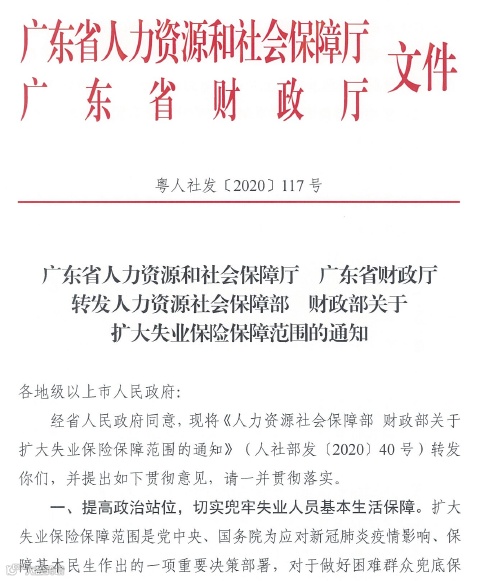 广东省人力资源和社会保障厅
广东省财政厅
文件

粤人社发〔2020〕117号

广东省人力资源和社会保障厅　广东省财政厅
转发人力资源社会保障部　财政部关于
扩大失业保险保障范围的通知

各地级以上市人民政府:

经省人民政府同意，现将《人力资源社会保障部 财政部关于扩大失业保险保障范围的通知》（人社部发〔2020〕40号）转发你们，并提出如下贯彻意见，请一并贯彻落实。

一、提高政治站位，切实兜牢失业人员基本生活保障。扩大失业保险保障范围是党中央、国务院为应对新冠肺炎疫情影响、保障基本民生作出的一项重要决策部署，对于做好困难群众兜底保